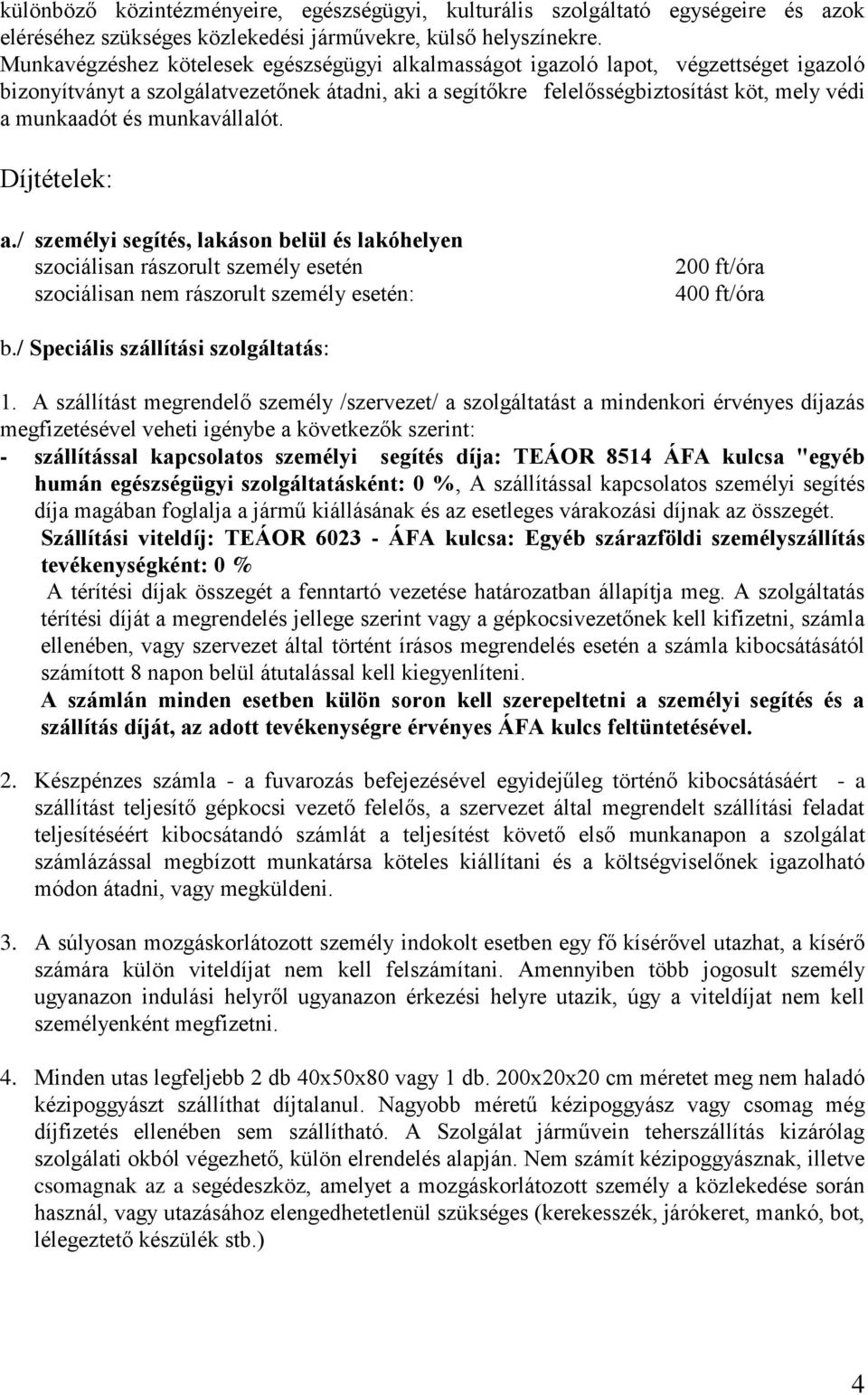 különböző közintézményeire, egészségügyi, kulturális szolgáltató egységeire és azok eléréséhez szükséges közlekedési járművekre, külső helyszínekre.
Munkavégzéshez kötelesek egészségügyi alkalmasságot igazoló lapot, végzettséget igazoló bizonyítványt a szolgálatvezetőnek átadni, aki a segítőkre felelősségbiztosítást köt, mely védi a munkaadót és munkavállalót.

Díjtételek:

a./ személyi segítés, lakáson belül és lakóhelyen
szociálisan rászorult személy esetén 200 ft/óra
szociálisan nem rászorult személy esetén: 400 ft/óra

b./ Speciális szállítási szolgáltatás:

1. A szállítást megrendelő személy /szervezet/ a szolgáltatást a mindenkori érvényes díjazás megfizetésével veheti igénybe a következők szerint:
- szállítással kapcsolatos személyi segítés díja: TEÁOR 8514 ÁFA kulcsa "egyéb humán egészségügyi szolgáltatásként: 0 %, A szállítással kapcsolatos személyi segítés díja magában foglalja a jármű kiállásának és az esetleges várakozási díjnak az összegét.
Szállítási viteldíj: TEÁOR 6023 - ÁFA kulcsa: Egyéb szárazföldi személyszállítás tevékenységként: 0 %
A térítési díjak összegét a fenntartó vezetése határozatban állapítja meg. A szolgáltatás térítési díját a megrendelés jellege szerint vagy a gépkocsivezetőnek kell kifizetni, számla ellenében, vagy szervezet által történt írásos megrendelés esetén a számla kibocsátásától számított 8 napon belül átutalással kell kiegyenlíteni.
A számlán minden esetben külön soron kell szerepeltetni a személyi segítés és a szállítás díját, az adott tevékenységre érvényes ÁFA kulcs feltüntetésével.

2. Készpénzes számla - a fuvarozás befejezésével egyidejűleg történő kibocsátásáért - a szállítást teljesítő gépkocsi vezető felelős, a szervezet által megrendelt szállítási feladat teljesítéséért kibocsátandó számlát a teljesítést követő első munkanapon a szolgálat számlázással megbízott munkatársa köteles kiállítani és a költségviselőnek igazolható módon átadni, vagy megküldeni.

3. A súlyosan mozgáskorlátozott személy indokolt esetben egy fő kísérővel utazhat, a kísérő számára külön viteldíjat nem kell felszámítani. Amennyiben több jogosult személy ugyanazon indulási helyről ugyanazon érkezési helyre utazik, úgy a viteldíjat nem kell személyenként megfizetni.

4. Minden utas legfeljebb 2 db 40x50x80 vagy 1 db. 200x20x20 cm méretet meg nem haladó kézipoggyászt szállíthat díjtalanul. Nagyobb méretű kézipoggyász vagy csomag még díjfizetés ellenében sem szállítható. A Szolgálat járművein teherszállítás kizárólag szolgálati okból végezhető, külön elrendelés alapján. Nem számít kézipoggyásznak, illetve csomagnak az a segédeszköz, amelyet a mozgáskorlátozott személy a közlekedése során használ, vagy utazásához elengedhetetlenül szükséges (kerekesszék, járókeret, mankó, bot, lélegeztető készülék stb.)

4